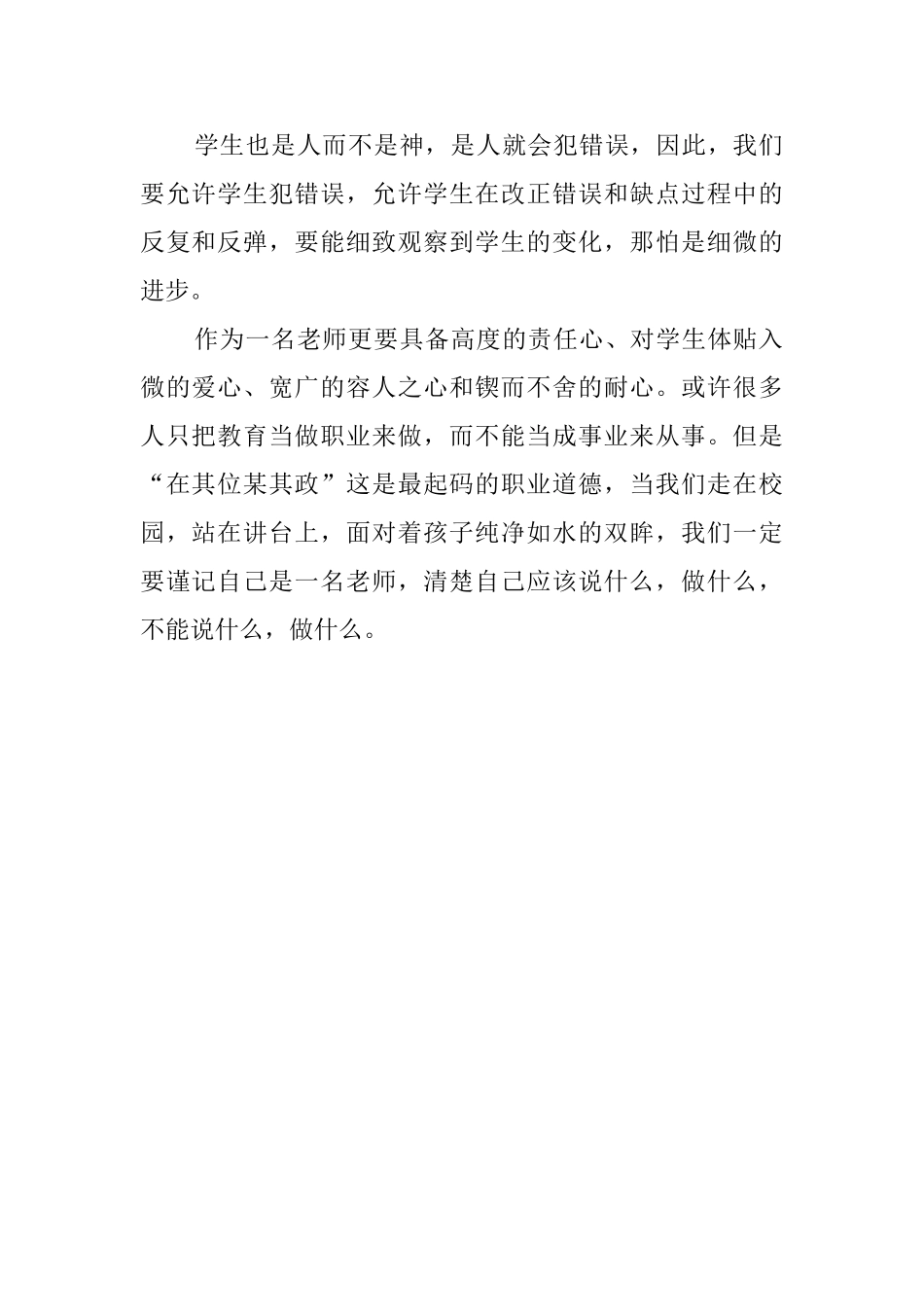 学生也是人而不是神，是人就会犯错误，因此，我们要允许学生犯错误，允许学生在改正错误和缺点过程中的反复和反弹，要能细致观察到学生的变化，那怕是细微的进步。

作为一名老师更要具备高度的责任心、对学生体贴入微的爱心、宽广的容人之心和锲而不舍的耐心。或许很多人只把教育当做职业来做，而不能当成事业来从事。但是“在其位某其政”这是最起码的职业道德，当我们走在校园，站在讲台上，面对着孩子纯净如水的双眸，我们一定要谨记自己是一名老师，清楚自己应该说什么，做什么，不能说什么，做什么。